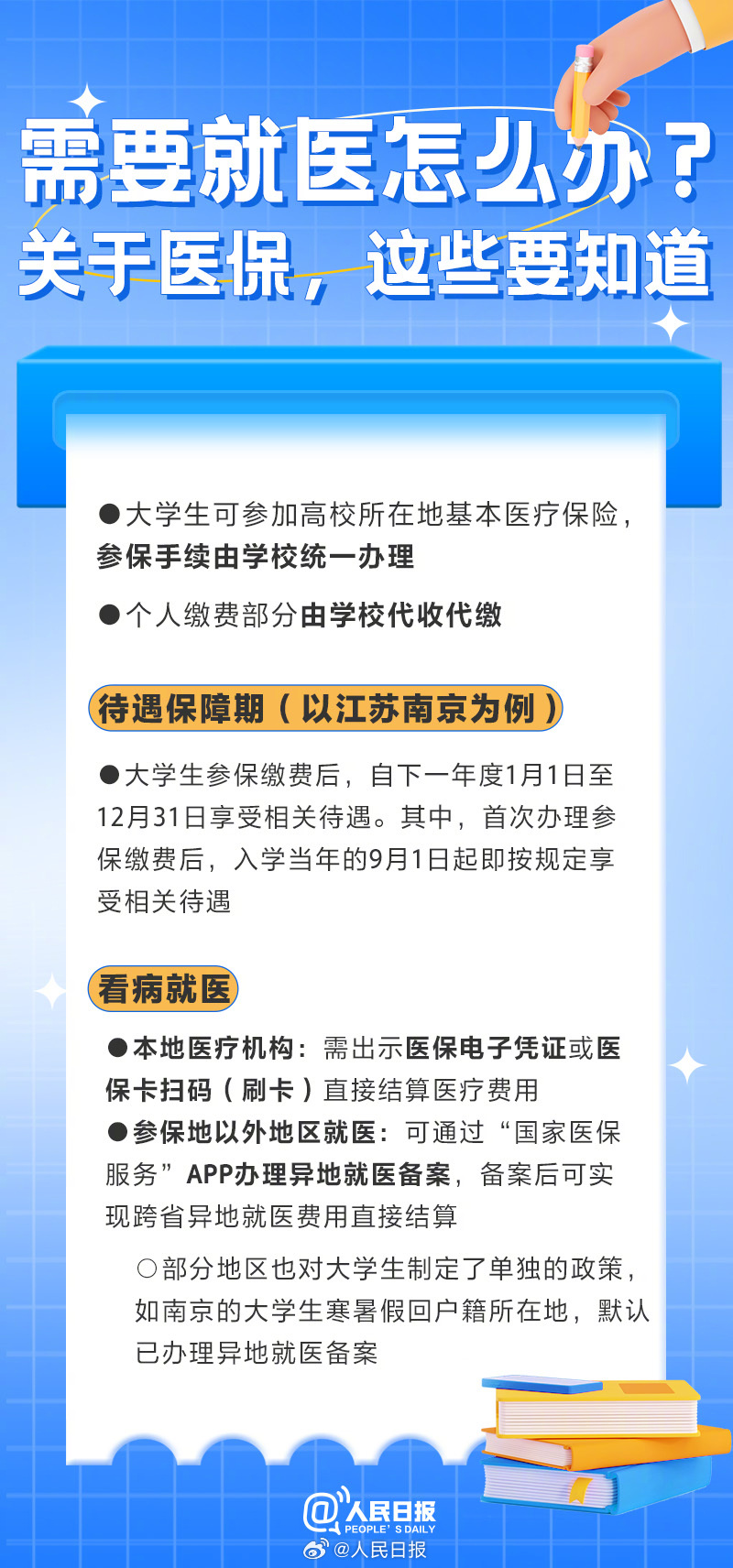 需要就医怎么办？
关于医保，这些要知道

●大学生可参加高校所在地基本医疗保险，参保手续由学校统一办理

●个人缴费部分由学校代收代缴

待遇保障期（以江苏南京为例）

●大学生参保缴费后，自下一年度1月1日至12月31日享受相关待遇。其中，首次办理参保缴费后，入学当年的9月1日起即按规定享受相关待遇

看病就医

●本地医疗机构：需出示医保电子凭证或医保卡扫码（刷卡）直接结算医疗费用
●参保地以外地区就医：可通过“国家医保服务”APP办理异地就医备案，备案后可实现跨省异地就医费用直接结算

○部分地区也对大学生制定了单独的政策，如南京的大学生寒暑假回户籍所在地，默认已办理异地就医备案

@人民日报
PEOPLE'S DAILY
@人民日报